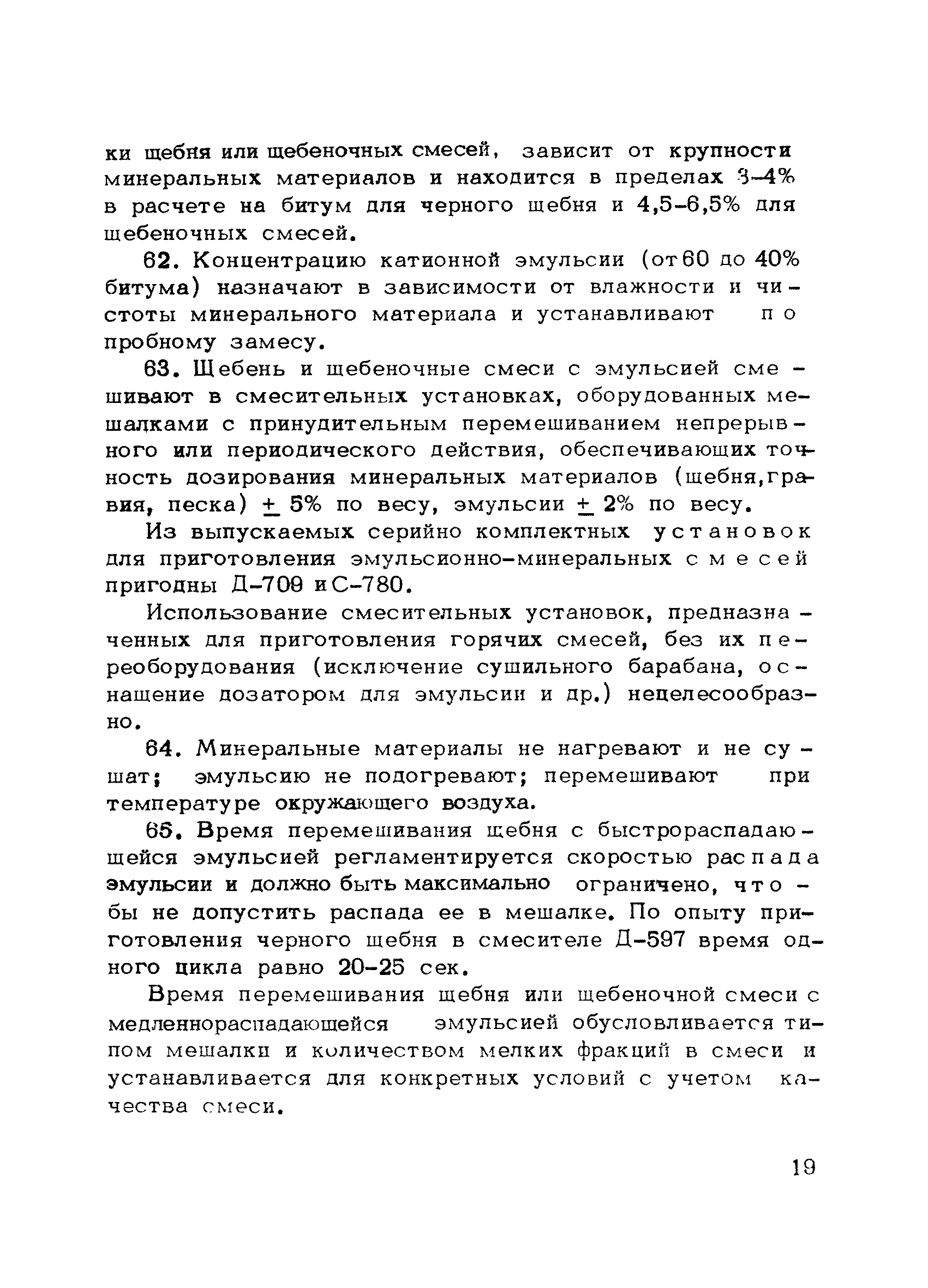 ки щебня или щебеночных смесей, зависит от крупности минеральных материалов и находится в пределах 3–4% в расчете на битум для черного щебня и 4,5–6,5% для щебеночных смесей.

62. Концентрацию катионной эмульсии (от 60 до 40% битума) назначают в зависимости от влажности и чистоты минерального материала и устанавливают по пробному замесу.

63. Щебень и щебеночные смеси с эмульсией смешивают в смесительных установках, оборудованных мешалками с принудительным перемешиванием непрерывного или периодического действия, обеспечивающих точность дозирования минеральных материалов (щебня, гравия, песка) $\pm$ 5% по весу, эмульсии $\pm$ 2% по весу.

Из выпускаемых серийно комплектных установок для приготовления эмульсионно-минеральных смесей пригодны Д-709 и С-780.

Использование смесительных установок, предназначенных для приготовления горячих смесей, без их переоборудования (исключение сушильного барабана, оснащение дозатором для эмульсии и др.) нецелесообразно.

64. Минеральные материалы не нагревают и не сушат; эмульсию не подогревают; перемешивают при температуре окружающего воздуха.

65. Время перемешивания щебня с быстрораспадающейся эмульсией регламентируется скоростью распада эмульсии и должно быть максимально ограничено, чтобы не допустить распада ее в мешалке. По опыту приготовления черного щебня в смесителе Д-597 время одного цикла равно 20–25 сек.

Время перемешивания щебня или щебеночной смеси с медленнораспадающейся эмульсией обусловливается типом мешалки и количеством мелких фракций в смеси и устанавливается для конкретных условий с учетом качества смеси.

19